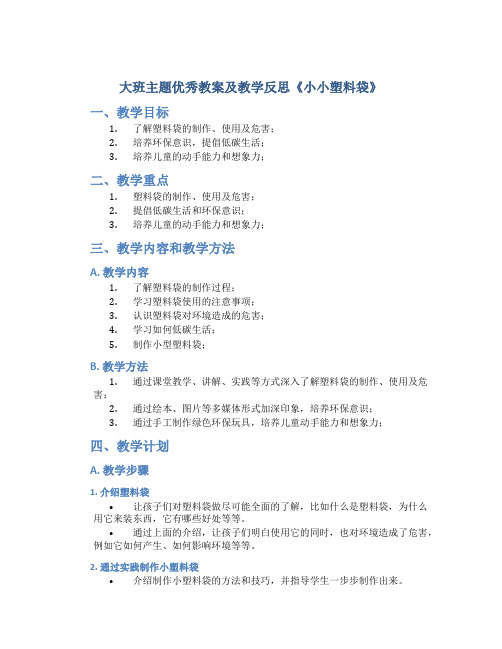 大班主题优秀教案及教学反思《小小塑料袋》

一、教学目标

1. 了解塑料袋的制作、使用及危害；
2. 培养环保意识，提倡低碳生活；
3. 培养儿童的动手能力和想象力；

二、教学重点

1. 塑料袋的制作、使用及危害；
2. 提倡低碳生活和环保意识；
3. 培养儿童的动手能力和想象力；

三、教学内容和教学方法

A. 教学内容

1. 了解塑料袋的制作过程；
2. 学习塑料袋使用的注意事项；
3. 认识塑料袋对环境造成的危害；
4. 学习如何低碳生活；
5. 制作小型塑料袋；

B. 教学方法

1. 通过课堂教学、讲解、实践等方式深入了解塑料袋的制作、使用及危害；
2. 通过绘本、图片等多媒体形式加深印象，培养环保意识；
3. 通过手工制作绿色环保玩具，培养儿童动手能力和想象力；

四、教学计划

A. 教学步骤

1. 介绍塑料袋

• 让孩子们对塑料袋做尽可能全面的了解，比如什么是塑料袋，为什么用它来装东西，它有哪些好处等等。
• 通过上面的介绍，让孩子们明白使用它的同时，也对环境造成了危害，例如它如何产生、如何影响环境等等。

2. 通过实践制作小塑料袋

• 介绍制作小塑料袋的方法和技巧，并指导学生一步步制作出来。